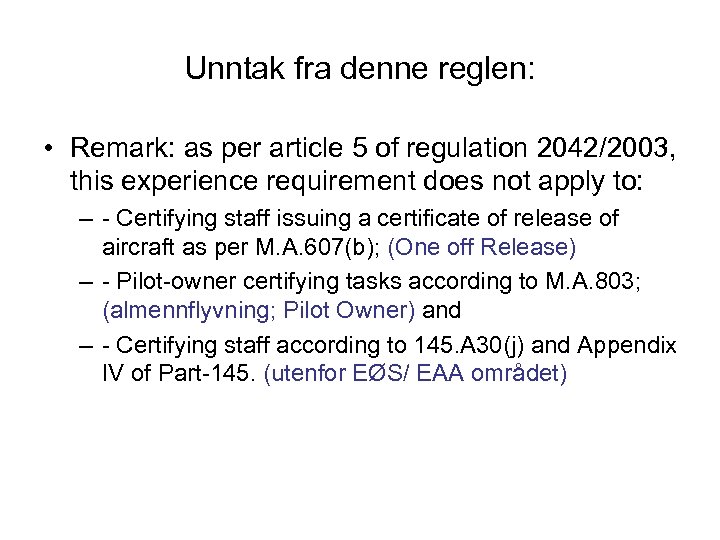 Unntak fra denne reglen:

• Remark: as per article 5 of regulation 2042/2003, this experience requirement does not apply to:

– - Certifying staff issuing a certificate of release of aircraft as per M.A.607(b); (One off Release)

– - Pilot-owner certifying tasks according to M.A.803; (almennflyvning; Pilot Owner) and

– - Certifying staff according to 145.A30(j) and Appendix IV of Part-145. (utenfor EØS/ EAA området)